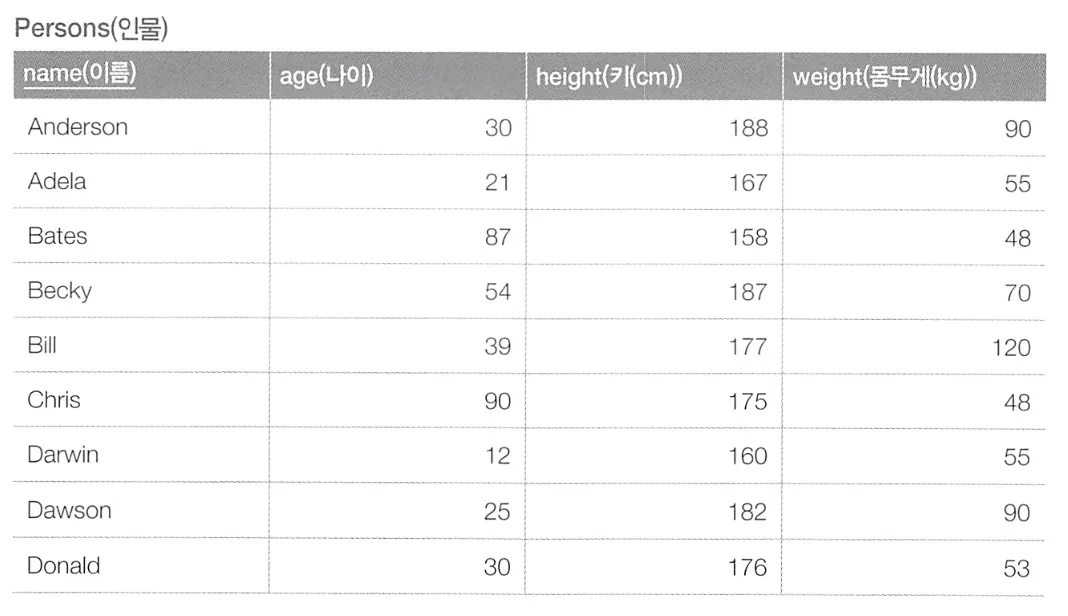 Persons(인물)

| name(이름) | age(나이) | height(키(cm)) | weight(몸무게(kg)) |
|---|---|---|---|
| Anderson | 30 | 188 | 90 |
| Adela | 21 | 167 | 55 |
| Bates | 87 | 158 | 48 |
| Becky | 54 | 187 | 70 |
| Bill | 39 | 177 | 120 |
| Chris | 90 | 175 | 48 |
| Darwin | 12 | 160 | 55 |
| Dawson | 25 | 182 | 90 |
| Donald | 30 | 176 | 53 |